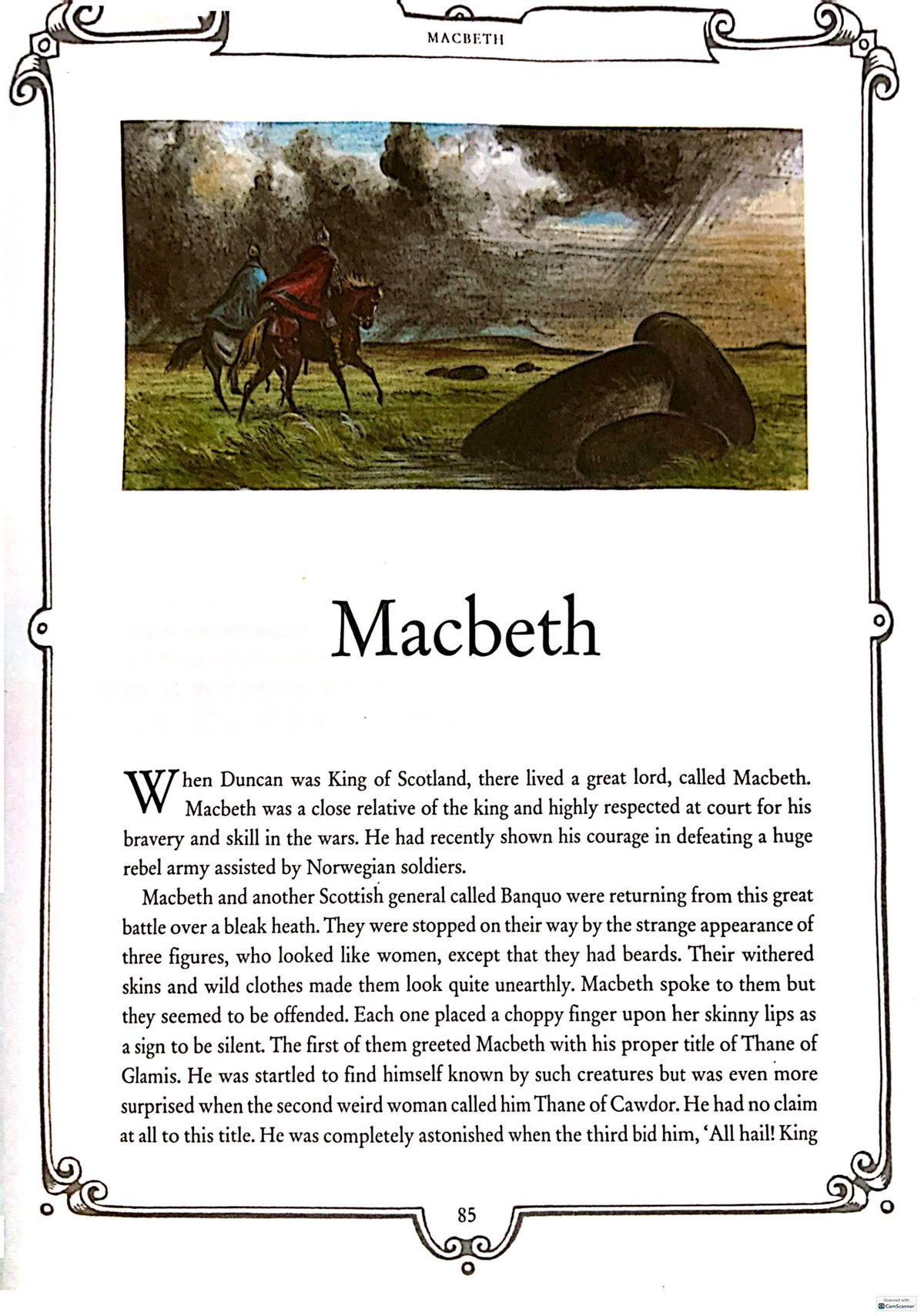 MACBETH

Macbeth

When Duncan was King of Scotland, there lived a great lord, called Macbeth. Macbeth was a close relative of the king and highly respected at court for his bravery and skill in the wars. He had recently shown his courage in defeating a huge rebel army assisted by Norwegian soldiers.

Macbeth and another Scottish general called Banquo were returning from this great battle over a bleak heath. They were stopped on their way by the strange appearance of three figures, who looked like women, except that they had beards. Their withered skins and wild clothes made them look quite unearthly. Macbeth spoke to them but they seemed to be offended. Each one placed a choppy finger upon her skinny lips as a sign to be silent. The first of them greeted Macbeth with his proper title of Thane of Glamis. He was startled to find himself known by such creatures but was even more surprised when the second weird woman called him Thane of Cawdor. He had no claim at all to this title. He was completely astonished when the third bid him, 'All hail! King

85

Scanned with CamScanner